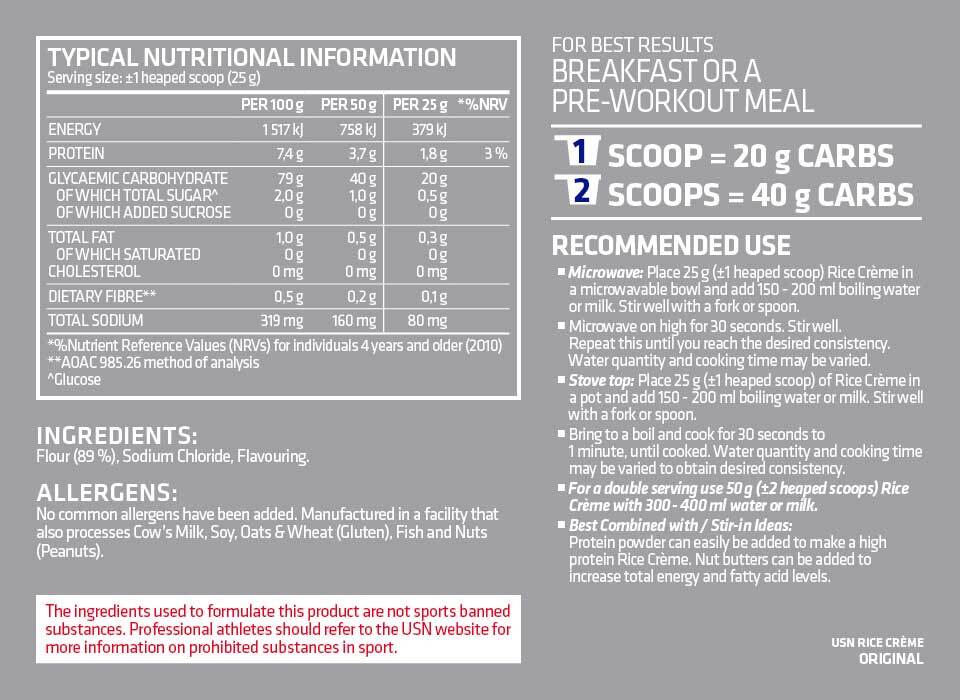 TYPICAL NUTRITIONAL INFORMATION
Serving size: ±1 heaped scoop (25 g)

| | PER 100 g | PER 50 g | PER 25 g | *%NRV |
|---|---|---|---|---|
| ENERGY | 1 517 kJ | 758 kJ | 379 kJ | |
| PROTEIN | 7,4 g | 3,7 g | 1,8 g | 3 % |
| GLYCAEMIC CARBOHYDRATE | 79 g | 40 g | 20 g | |
| OF WHICH TOTAL SUGAR^ | 2,0 g | 1,0 g | 0,5 g | |
| OF WHICH ADDED SUCROSE | 0 g | 0 g | 0 g | |
| TOTAL FAT | 1,0 g | 0,5 g | 0,3 g | |
| OF WHICH SATURATED | 0 g | 0 g | 0 g | |
| CHOLESTEROL | 0 mg | 0 mg | 0 mg | |
| DIETARY FIBRE** | 0,5 g | 0,2 g | 0,1 g | |
| TOTAL SODIUM | 319 mg | 160 mg | 80 mg | |

*%Nutrient Reference Values (NRVs) for individuals 4 years and older (2010)
**AOAC 985.26 method of analysis
^Glucose

INGREDIENTS:
Flour (89 %), Sodium Chloride, Flavouring.

ALLERGENS:
No common allergens have been added. Manufactured in a facility that also processes Cow's Milk, Soy, Oats & Wheat (Gluten), Fish and Nuts (Peanuts).

The ingredients used to formulate this product are not sports banned substances. Professional athletes should refer to the USN website for more information on prohibited substances in sport.

FOR BEST RESULTS
BREAKFAST OR A PRE-WORKOUT MEAL

1 SCOOP = 20 g CARBS
2 SCOOPS = 40 g CARBS

RECOMMENDED USE
■ Microwave: Place 25 g (±1 heaped scoop) Rice Crème in a microwavable bowl and add 150 - 200 ml boiling water or milk. Stir well with a fork or spoon.
■ Microwave on high for 30 seconds. Stir well. Repeat this until you reach the desired consistency. Water quantity and cooking time may be varied.
■ Stove top: Place 25 g (±1 heaped scoop) of Rice Crème in a pot and add 150 - 200 ml boiling water or milk. Stir well with a fork or spoon.
■ Bring to a boil and cook for 30 seconds to 1 minute, until cooked. Water quantity and cooking time may be varied to obtain desired consistency.
■ For a double serving use 50 g (±2 heaped scoops) Rice Crème with 300 - 400 ml water or milk.
■ Best Combined with / Stir-in Ideas:
Protein powder can easily be added to make a high protein Rice Crème. Nut butters can be added to increase total energy and fatty acid levels.

USN RICE CRÈME
ORIGINAL